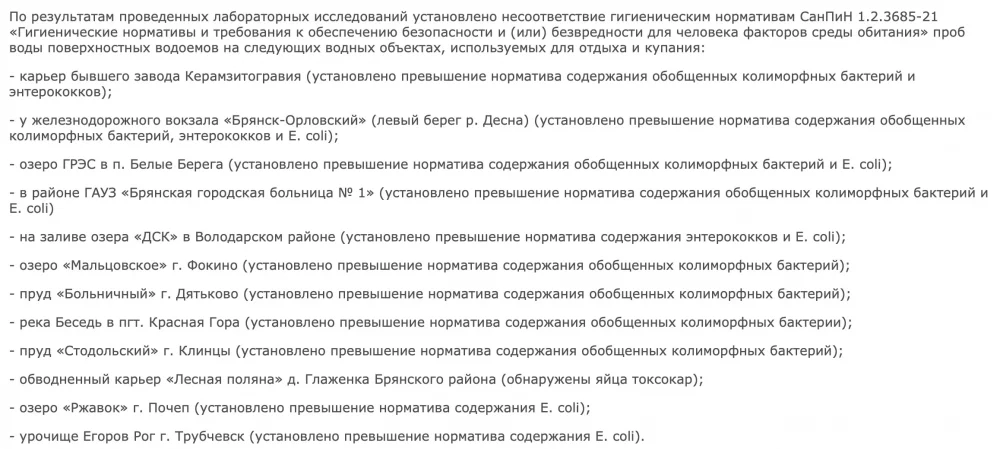 По результатам проведенных лабораторных исследований установлено несоответствие гигиеническим нормативам СанПиН 1.2.3685-21 «Гигиенические нормативы и требования к обеспечению безопасности и (или) безвредности для человека факторов среды обитания» проб воды поверхностных водоемов на следующих водных объектах, используемых для отдыха и купания:

- карьер бывшего завода Керамзитогравия (установлено превышение норматива содержания обобщенных колиморфных бактерий и энтерококков);

- у железнодорожного вокзала «Брянск-Орловский» (левый берег р. Десна) (установлено превышение норматива содержания обобщенных колиморфных бактерий, энтерококков и E. coli);

- озеро ГРЭС в п. Белые Берега (установлено превышение норматива содержания обобщенных колиморфных бактерий и E. coli);

- в районе ГАУЗ «Брянская городская больница № 1» (установлено превышение норматива содержания обобщенных колиморфных бактерий и E. coli)

- на заливе озера «ДСК» в Володарском районе (установлено превышение норматива содержания энтерококков и E. coli);

- озеро «Мальцовское» г. Фокино (установлено превышение норматива содержания обобщенных колиморфных бактерий);

- пруд «Больничный» г. Дятьково (установлено превышение норматива содержания обобщенных колиморфных бактерий);

- река Беседь в пгт. Красная Гора (установлено превышение норматива содержания обобщенных колиморфных бактерии);

- пруд «Стодольский» г. Клинцы (установлено превышение норматива содержания обобщенных колиморфных бактерий);

- обводненный карьер «Лесная поляна» д. Глаженка Брянского района (обнаружены яйца токсокар);

- озеро «Ржавок» г. Почеп (установлено превышение норматива содержания E. coli);

- урочище Егоров Рог г. Трубчевск (установлено превышение норматива содержания E. coli).